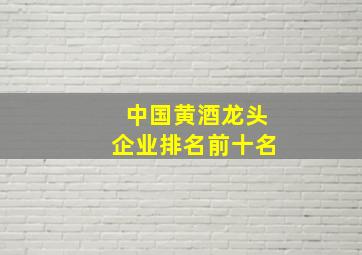 中国黄酒龙头
企业排名前十名